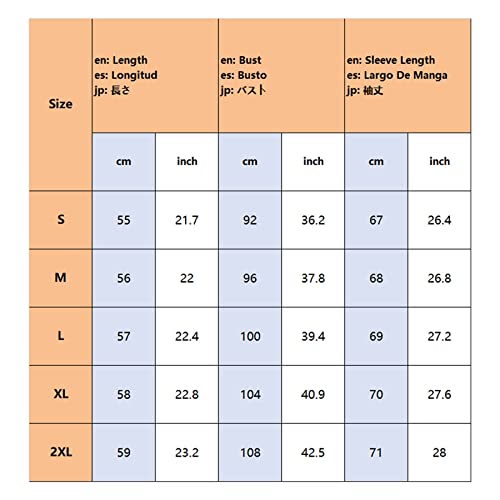 | Size | en: Length es: Longitud jp: 長さ | | en: Bust es: Busto jp: バスト | | en: Sleeve Length es: Largo De Manga jp: 袖丈 | |
|---|---|---|---|---|---|---|
| | cm | inch | cm | inch | cm | inch |
| S | 55 | 21.7 | 92 | 36.2 | 67 | 26.4 |
| M | 56 | 22 | 96 | 37.8 | 68 | 26.8 |
| L | 57 | 22.4 | 100 | 39.4 | 69 | 27.2 |
| XL | 58 | 22.8 | 104 | 40.9 | 70 | 27.6 |
| 2XL | 59 | 23.2 | 108 | 42.5 | 71 | 28 |